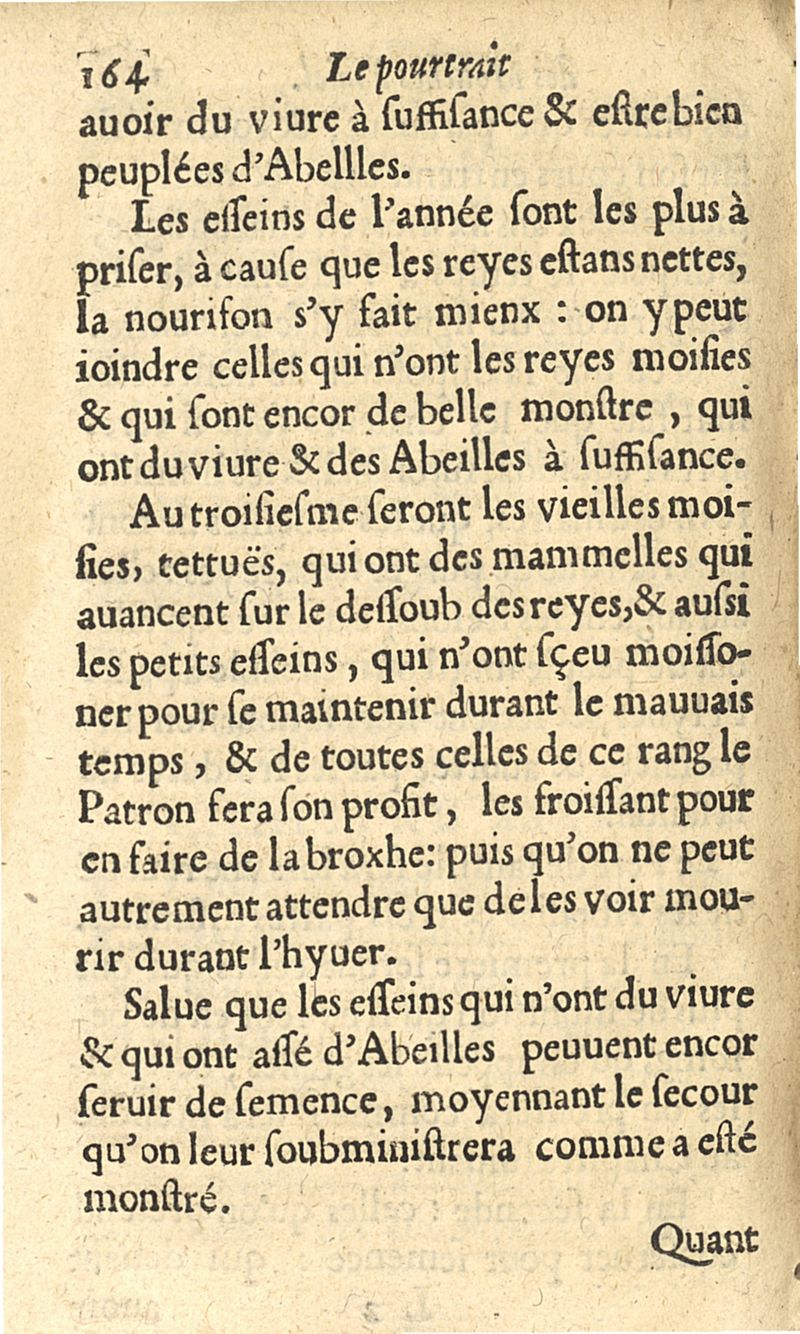 164 Le pourtrait

auoir du viure à ſuffiſance & eſtre bien peuplées d'Abellles.

Les eſſeins de l'année ſont les plus à priſer, à cauſe que les reyes eſtans nettes, la nouriſon s'y fait mienx : on y peut ioindre celles qui n'ont les reyes moiſies & qui ſont encor de belle monſtre, qui ont du viure & des Abeilles à ſuffiſance.

Au troiſieſme ſeront les vieilles moiſies, tettuës, qui ont des mammelles qui auancent ſur le deſſoub des reyes, & auſsi les petits eſſeins, qui n'ont ſçeu moiſſoner pour ſe maintenir durant le mauuais temps, & de toutes celles de ce rang le Patron fera ſon profit, les froiſſant pour en faire de la broxhe: puis qu'on ne peut autrement attendre que de les voir mourir durant l'hyuer.

Salue que les eſſeins qui n'ont du viure & qui ont aſſé d'Abeilles peuuent encor ſeruir de ſemence, moyennant le ſecour qu'on leur ſoubminiſtrera comme a eſté monſtré.

Quant